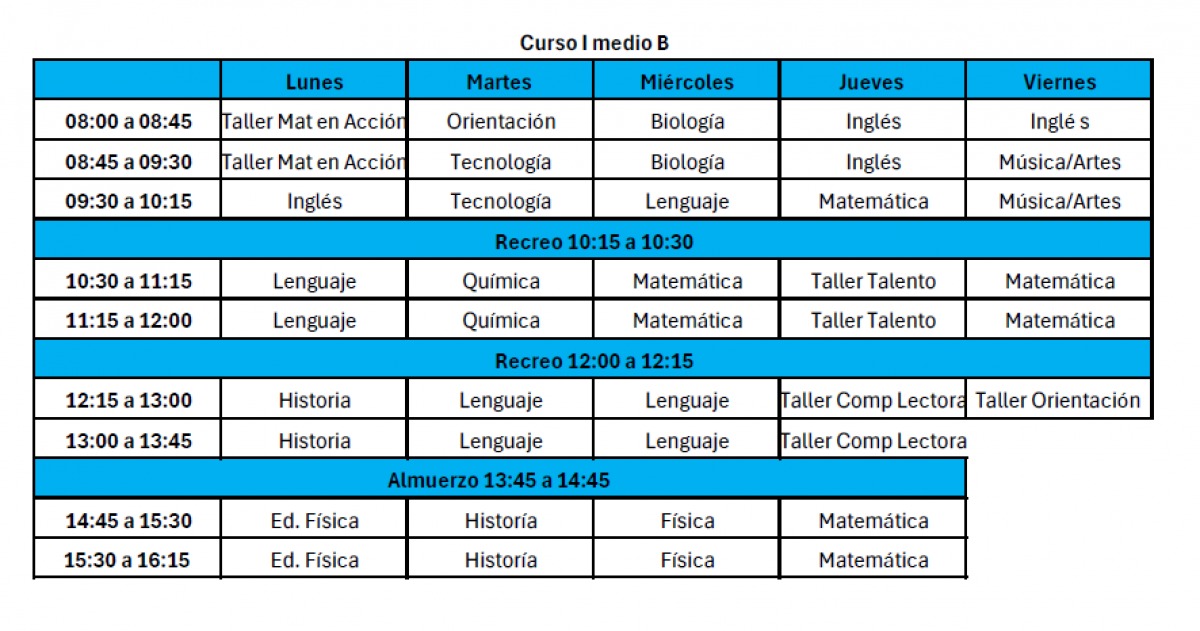 Curso I medio B

| | Lunes | Martes | Miércoles | Jueves | Viernes |
|---|---|---|---|---|---|
| 08:00 a 08:45 | Taller Mat en Acción | Orientación | Biología | Inglés | Inglé s |
| 08:45 a 09:30 | Taller Mat en Acción | Tecnología | Biología | Inglés | Música/Artes |
| 09:30 a 10:15 | Inglés | Tecnología | Lenguaje | Matemática | Música/Artes |
| Recreo 10:15 a 10:30 | | | | | |
| 10:30 a 11:15 | Lenguaje | Química | Matemática | Taller Talento | Matemática |
| 11:15 a 12:00 | Lenguaje | Química | Matemática | Taller Talento | Matemática |
| Recreo 12:00 a 12:15 | | | | | |
| 12:15 a 13:00 | Historia | Lenguaje | Lenguaje | Taller Comp Lectora | Taller Orientación |
| 13:00 a 13:45 | Historia | Lenguaje | Lenguaje | Taller Comp Lectora | |
| Almuerzo 13:45 a 14:45 | | | | | |
| 14:45 a 15:30 | Ed. Física | Historía | Física | Matemática | |
| 15:30 a 16:15 | Ed. Física | Historía | Física | Matemática | |